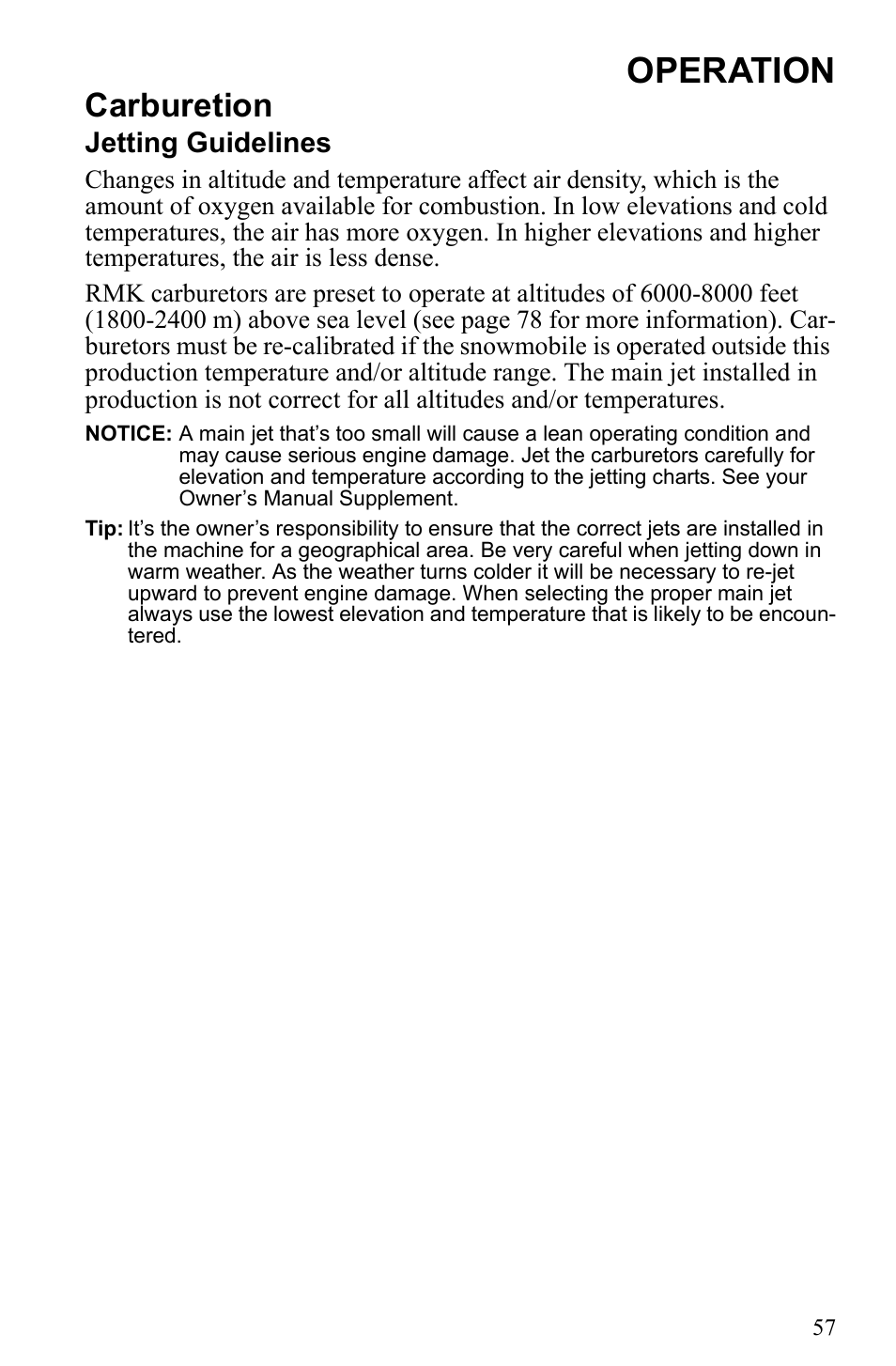 OPERATION

Carburetion

Jetting Guidelines

Changes in altitude and temperature affect air density, which is the amount of oxygen available for combustion. In low elevations and cold temperatures, the air has more oxygen. In higher elevations and higher temperatures, the air is less dense.

RMK carburetors are preset to operate at altitudes of 6000-8000 feet (1800-2400 m) above sea level (see page 78 for more information). Carburetors must be re-calibrated if the snowmobile is operated outside this production temperature and/or altitude range. The main jet installed in production is not correct for all altitudes and/or temperatures.

NOTICE: A main jet that's too small will cause a lean operating condition and may cause serious engine damage. Jet the carburetors carefully for elevation and temperature according to the jetting charts. See your Owner's Manual Supplement.

Tip: It's the owner's responsibility to ensure that the correct jets are installed in the machine for a geographical area. Be very careful when jetting down in warm weather. As the weather turns colder it will be necessary to re-jet upward to prevent engine damage. When selecting the proper main jet always use the lowest elevation and temperature that is likely to be encountered.

57